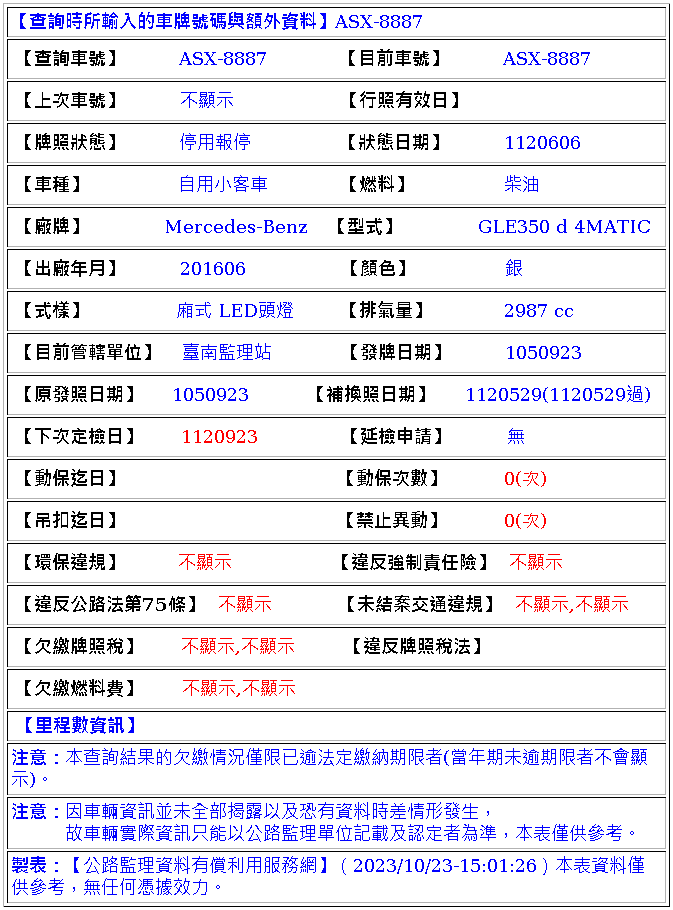 【查詢時所輸入的車牌號碼與額外資料】ASX-8887

| 【查詢車號】 | ASX-8887 | 【目前車號】 | ASX-8887 |
|---|---|---|---|
| 【上次車號】 | 不顯示 | 【行照有效日】 | |
| 【牌照狀態】 | 停用報停 | 【狀態日期】 | 1120606 |
| 【車種】 | 自用小客車 | 【燃料】 | 柴油 |
| 【廠牌】 | Mercedes-Benz | 【型式】 | GLE350 d 4MATIC |
| 【出廠年月】 | 201606 | 【顏色】 | 銀 |
| 【式樣】 | 廂式 LED頭燈 | 【排氣量】 | 2987 cc |
| 【目前管轄單位】 | 臺南監理站 | 【發牌日期】 | 1050923 |
| 【原發照日期】 | 1050923 | 【補換照日期】 | 1120529(1120529過) |
| 【下次定檢日】 | 1120923 | 【延檢申請】 | 無 |
| 【動保迄日】 | | 【動保次數】 | 0(次) |
| 【吊扣迄日】 | | 【禁止異動】 | 0(次) |
| 【環保違規】 | 不顯示 | 【違反強制責任險】 | 不顯示 |
| 【違反公路法第75條】 | 不顯示 | 【未結案交通違規】 | 不顯示,不顯示 |
| 【欠繳牌照稅】 | 不顯示,不顯示 | 【違反牌照稅法】 | |
| 【欠繳燃料費】 | 不顯示,不顯示 | | |

【里程數資訊】

注意：本查詢結果的欠繳情況僅限已逾法定繳納期限者(當年期未逾期限者不會顯示)。

注意：因車輛資訊並未全部揭露以及恐有資料時差情形發生，
故車輛實際資訊只能以公路監理單位記載及認定者為準，本表僅供參考。

製表：【公路監理資料有償利用服務網】( 2023/10/23-15:01:26 ) 本表資料僅供參考，無任何憑據效力。